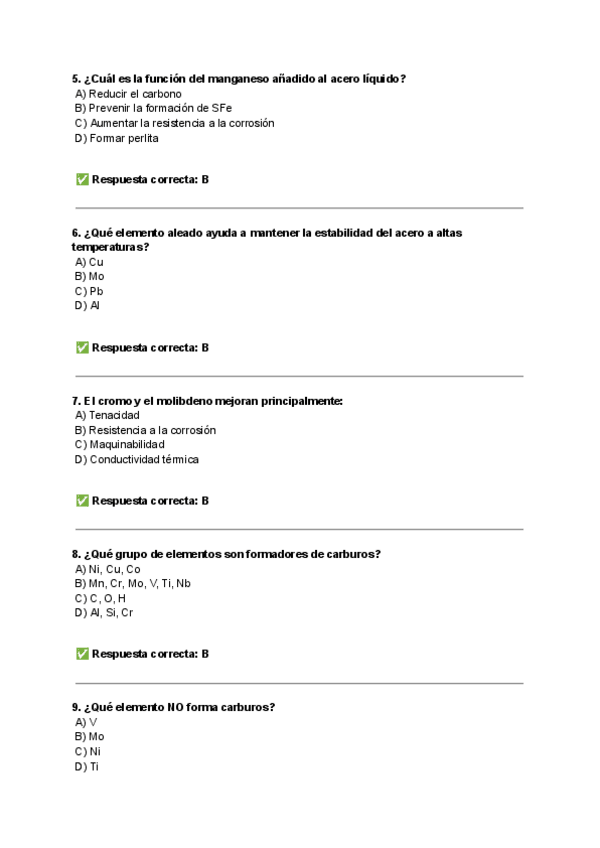 5. ¿Cuál es la función del manganeso añadido al acero líquido?
A) Reducir el carbono
B) Prevenir la formación de SFe
C) Aumentar la resistencia a la corrosión
D) Formar perlita

✅ Respuesta correcta: B

6. ¿Qué elemento aleado ayuda a mantener la estabilidad del acero a altas temperaturas?
A) Cu
B) Mo
C) Pb
D) Al

✅ Respuesta correcta: B

7. El cromo y el molibdeno mejoran principalmente:
A) Tenacidad
B) Resistencia a la corrosión
C) Maquinabilidad
D) Conductividad térmica

✅ Respuesta correcta: B

8. ¿Qué grupo de elementos son formadores de carburos?
A) Ni, Cu, Co
B) Mn, Cr, Mo, V, Ti, Nb
C) C, O, H
D) Al, Si, Cr

✅ Respuesta correcta: B

9. ¿Qué elemento NO forma carburos?
A) V
B) Mo
C) Ni
D) Ti